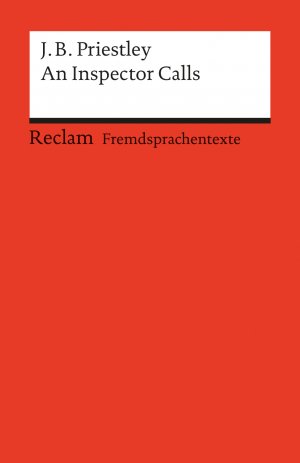 J. B. Priestley
An Inspector Calls

Reclam Fremdsprachentexte